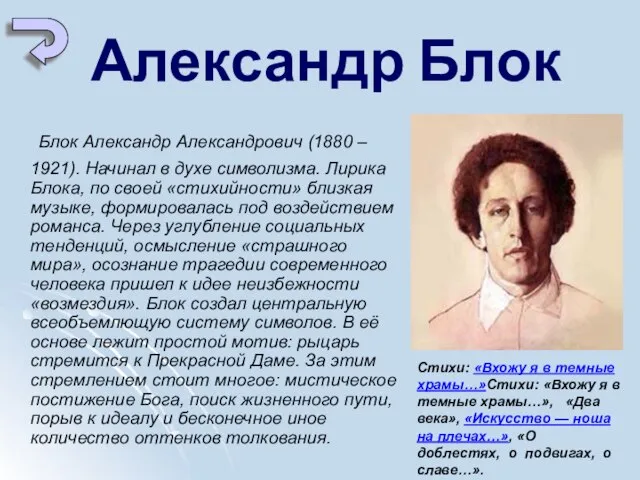 Александр Блок

Блок Александр Александрович (1880 – 1921). Начинал в духе символизма. Лирика Блока, по своей «стихийности» близкая музыке, формировалась под воздействием романса. Через углубление социальных тенденций, осмысление «страшного мира», осознание трагедии современного человека пришел к идее неизбежности «возмездия». Блок создал центральную всеобъемлющую систему символов. В её основе лежит простой мотив: рыцарь стремится к Прекрасной Даме. За этим стремлением стоит многое: мистическое постижение Бога, поиск жизненного пути, порыв к идеалу и бесконечное иное количество оттенков толкования.

Стихи: «Вхожу я в темные храмы…»Стихи: «Вхожу я в темные храмы…», «Два века», «Искусство — ноша на плечах…», «О доблестях, о подвигах, о славе…».